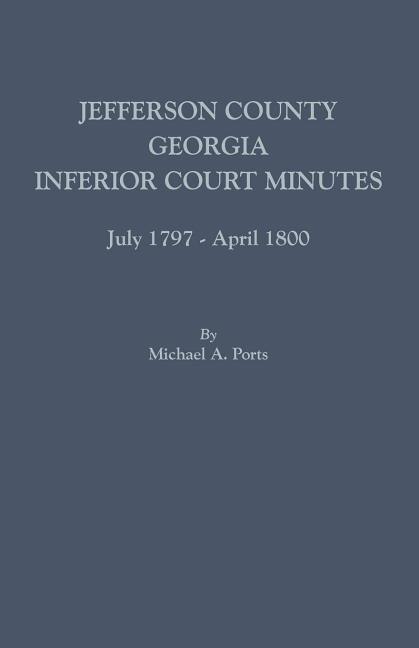 JEFFERSON COUNTY
GEORGIA
INFERIOR COURT MINUTES

July 1797 - April 1800

By
Michael A. Ports